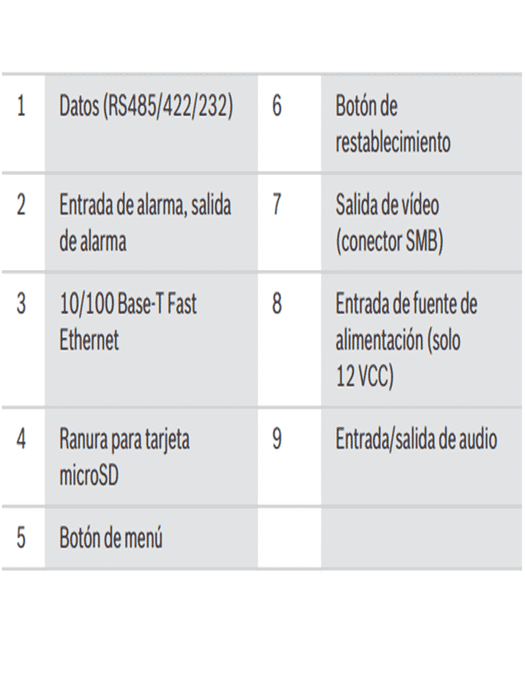 | 1 | Datos (RS485/422/232) | 6 | Botón de restablecimiento |
|---|---|---|---|
| 2 | Entrada de alarma, salida de alarma | 7 | Salida de vídeo (conector SMB) |
| 3 | 10/100 Base-T Fast Ethernet | 8 | Entrada de fuente de alimentación (solo 12 VCC) |
| 4 | Ranura para tarjeta microSD | 9 | Entrada/salida de audio |
| 5 | Botón de menú | | |